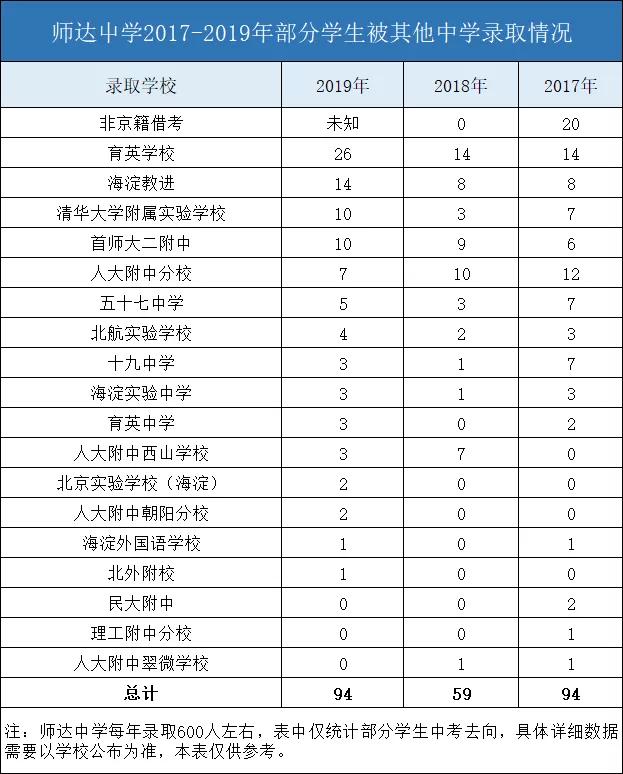 师达中学2017-2019年部分学生被其他中学录取情况

| 录取学校 | 2019年 | 2018年 | 2017年 |
|---|---|---|---|
| 非京籍借考 | 未知 | 0 | 20 |
| 育英学校 | 26 | 14 | 14 |
| 海淀教进 | 14 | 8 | 8 |
| 清华大学附属实验学校 | 10 | 3 | 7 |
| 首师大二附中 | 10 | 9 | 6 |
| 人大附中分校 | 7 | 10 | 12 |
| 五十七中学 | 5 | 3 | 7 |
| 北航实验学校 | 4 | 2 | 3 |
| 十九中学 | 3 | 1 | 7 |
| 海淀实验中学 | 3 | 1 | 3 |
| 育英中学 | 3 | 0 | 2 |
| 人大附中西山学校 | 3 | 7 | 0 |
| 北京实验学校（海淀） | 2 | 0 | 0 |
| 人大附中朝阳分校 | 2 | 0 | 0 |
| 海淀外国语学校 | 1 | 0 | 1 |
| 北外附校 | 1 | 0 | 0 |
| 民大附中 | 0 | 0 | 2 |
| 理工附中分校 | 0 | 0 | 1 |
| 人大附中翠微学校 | 0 | 1 | 1 |
| 总计 | 94 | 59 | 94 |

注：师达中学每年录取600人左右，表中仅统计部分学生中考去向，具体详细数据需要以学校公布为准，本表仅供参考。